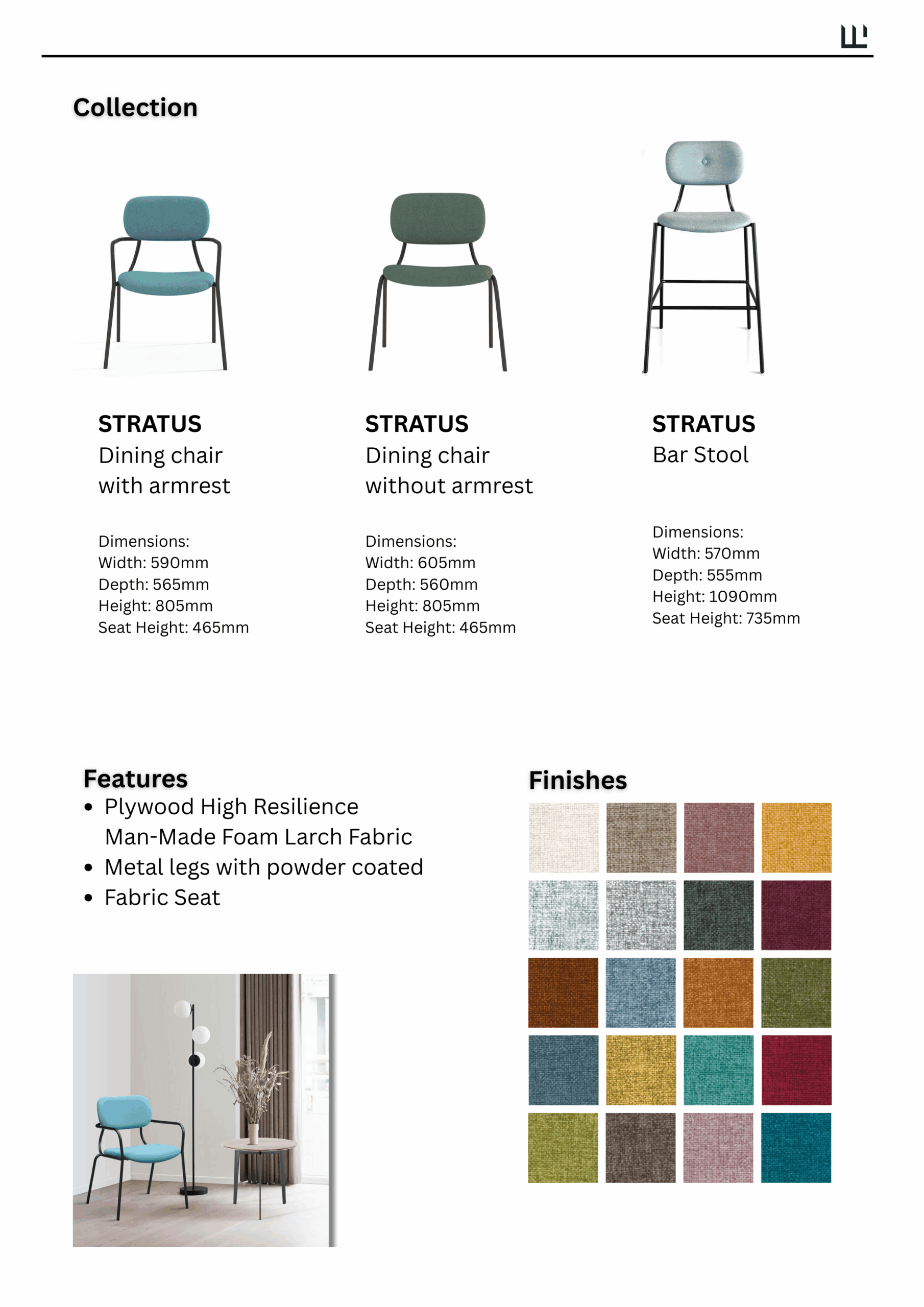 Collection

STRATUS
Dining chair with armrest

Dimensions:
Width: 590mm
Depth: 565mm
Height: 805mm
Seat Height: 465mm

STRATUS
Dining chair without armrest

Dimensions:
Width: 605mm
Depth: 560mm
Height: 805mm
Seat Height: 465mm

STRATUS
Bar Stool

Dimensions:
Width: 570mm
Depth: 555mm
Height: 1090mm
Seat Height: 735mm

Features
• Plywood High Resilience Man-Made Foam Larch Fabric
• Metal legs with powder coated
• Fabric Seat

Finishes